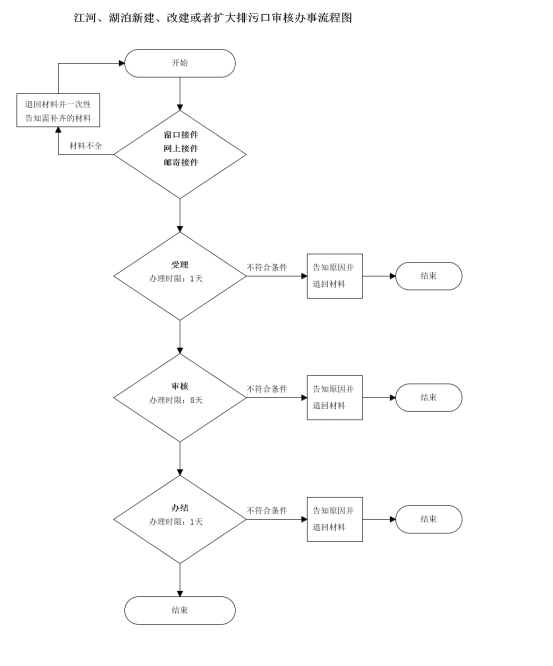 江河、湖泊新建、改建或者扩大排污口审核办事流程图

开始

退回材料并一次性告知需补齐的材料

材料不全

窗口接件
网上接件
邮寄接件

受理
办理时限：1天

不符合条件

告知原因并退回材料

结束

审核
办理时限：8天

不符合条件

告知原因并退回材料

结束

办结
办理时限：1天

不符合条件

告知原因并退回材料

结束

结束